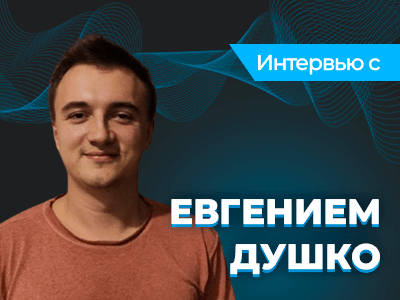 Интервью с

ЕВГЕНИЕМ ДУШКО